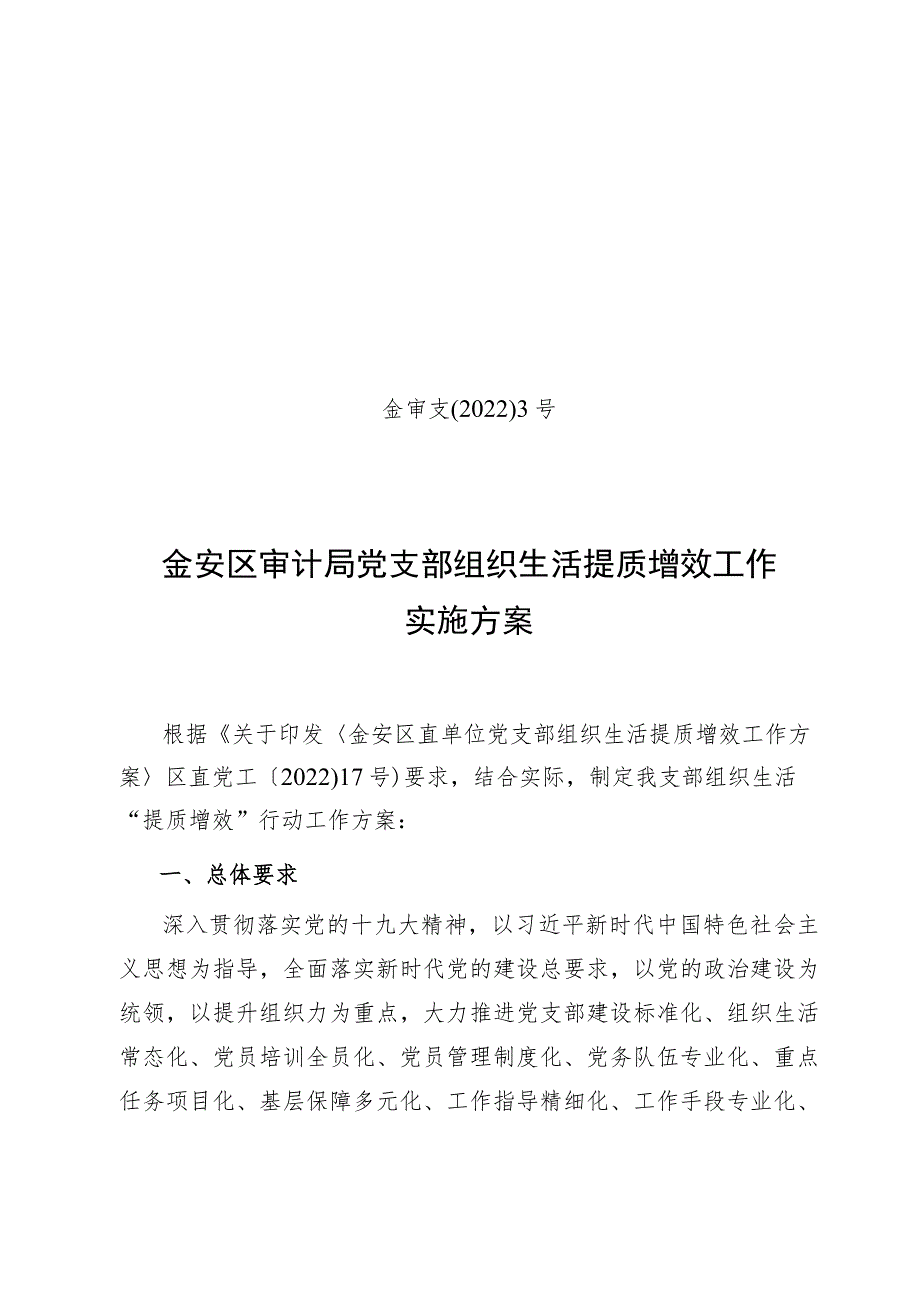 金审支(2022)3号

金安区审计局党支部组织生活提质增效工作实施方案

根据《关于印发〈金安区直单位党支部组织生活提质增效工作方案〉区直党工〔2022)17号)要求，结合实际，制定我支部组织生活“提质增效”行动工作方案：

一、总体要求

深入贯彻落实党的十九大精神，以习近平新时代中国特色社会主义思想为指导，全面落实新时代党的建设总要求，以党的政治建设为统领，以提升组织力为重点，大力推进党支部建设标准化、组织生活常态化、党员培训全员化、党员管理制度化、党务队伍专业化、重点任务项目化、基层保障多元化、工作指导精细化、工作手段专业化、